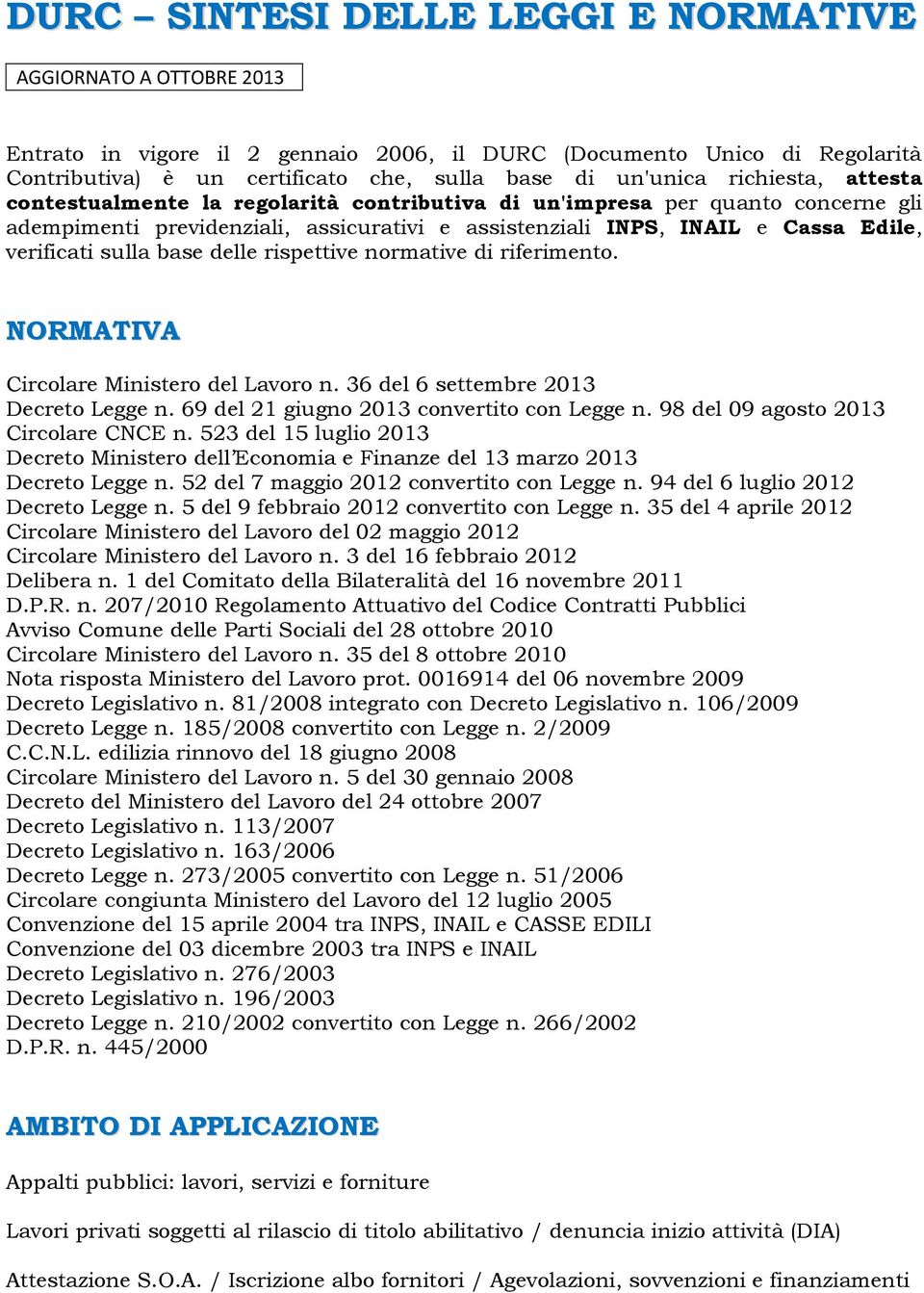 DURC – SINTESI DELLE LEGGI E NORMATIVE

AGGIORNATO A OTTOBRE 2013

Entrato in vigore il 2 gennaio 2006, il DURC (Documento Unico di Regolarità Contributiva) è un certificato che, sulla base di un'unica richiesta, attesta contestualmente la regolarità contributiva di un'impresa per quanto concerne gli adempimenti previdenziali, assicurativi e assistenziali INPS, INAIL e Cassa Edile, verificati sulla base delle rispettive normative di riferimento.

NORMATIVA

Circolare Ministero del Lavoro n. 36 del 6 settembre 2013
Decreto Legge n. 69 del 21 giugno 2013 convertito con Legge n. 98 del 09 agosto 2013
Circolare CNCE n. 523 del 15 luglio 2013
Decreto Ministero dell'Economia e Finanze del 13 marzo 2013
Decreto Legge n. 52 del 7 maggio 2012 convertito con Legge n. 94 del 6 luglio 2012
Decreto Legge n. 5 del 9 febbraio 2012 convertito con Legge n. 35 del 4 aprile 2012
Circolare Ministero del Lavoro del 02 maggio 2012
Circolare Ministero del Lavoro n. 3 del 16 febbraio 2012
Delibera n. 1 del Comitato della Bilateralità del 16 novembre 2011
D.P.R. n. 207/2010 Regolamento Attuativo del Codice Contratti Pubblici
Avviso Comune delle Parti Sociali del 28 ottobre 2010
Circolare Ministero del Lavoro n. 35 del 8 ottobre 2010
Nota risposta Ministero del Lavoro prot. 0016914 del 06 novembre 2009
Decreto Legislativo n. 81/2008 integrato con Decreto Legislativo n. 106/2009
Decreto Legge n. 185/2008 convertito con Legge n. 2/2009
C.C.N.L. edilizia rinnovo del 18 giugno 2008
Circolare Ministero del Lavoro n. 5 del 30 gennaio 2008
Decreto del Ministero del Lavoro del 24 ottobre 2007
Decreto Legislativo n. 113/2007
Decreto Legislativo n. 163/2006
Decreto Legge n. 273/2005 convertito con Legge n. 51/2006
Circolare congiunta Ministero del Lavoro del 12 luglio 2005
Convenzione del 15 aprile 2004 tra INPS, INAIL e CASSE EDILI
Convenzione del 03 dicembre 2003 tra INPS e INAIL
Decreto Legislativo n. 276/2003
Decreto Legislativo n. 196/2003
Decreto Legge n. 210/2002 convertito con Legge n. 266/2002
D.P.R. n. 445/2000

AMBITO DI APPLICAZIONE

Appalti pubblici: lavori, servizi e forniture

Lavori privati soggetti al rilascio di titolo abilitativo / denuncia inizio attività (DIA)

Attestazione S.O.A. / Iscrizione albo fornitori / Agevolazioni, sovvenzioni e finanziamenti